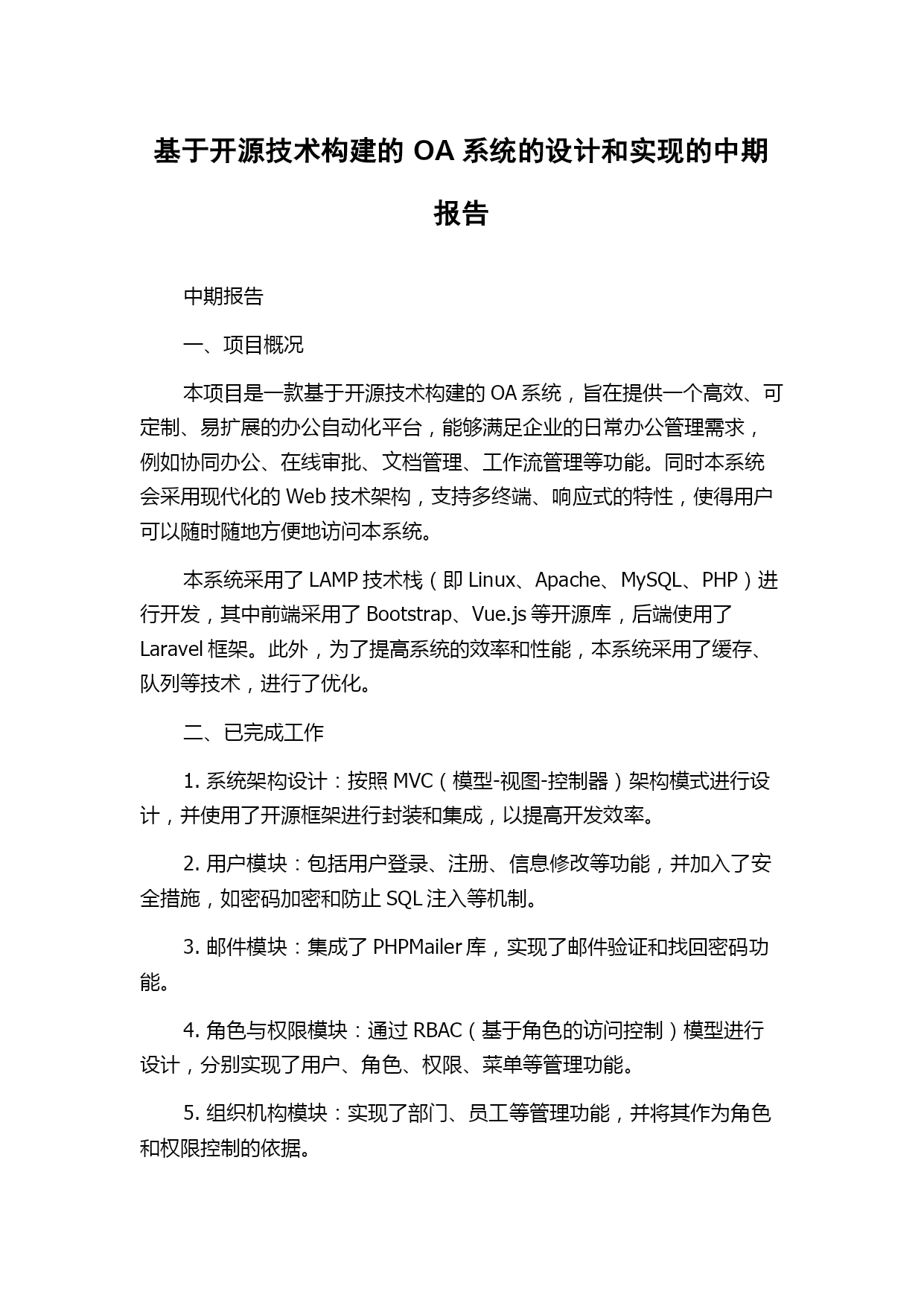 基于开源技术构建的 OA 系统的设计和实现的中期报告

中期报告

一、项目概况

本项目是一款基于开源技术构建的 OA 系统，旨在提供一个高效、可定制、易扩展的办公自动化平台，能够满足企业的日常办公管理需求，例如协同办公、在线审批、文档管理、工作流管理等功能。同时本系统会采用现代化的 Web 技术架构，支持多终端、响应式的特性，使得用户可以随时随地方便地访问本系统。

本系统采用了 LAMP 技术栈（即 Linux、Apache、MySQL、PHP）进行开发，其中前端采用了 Bootstrap、Vue.js 等开源库，后端使用了 Laravel 框架。此外，为了提高系统的效率和性能，本系统采用了缓存、队列等技术，进行了优化。

二、已完成工作

1. 系统架构设计：按照 MVC（模型-视图-控制器）架构模式进行设计，并使用了开源框架进行封装和集成，以提高开发效率。

2. 用户模块：包括用户登录、注册、信息修改等功能，并加入了安全措施，如密码加密和防止 SQL 注入等机制。

3. 邮件模块：集成了 PHPMailer 库，实现了邮件验证和找回密码功能。

4. 角色与权限模块：通过 RBAC（基于角色的访问控制）模型进行设计，分别实现了用户、角色、权限、菜单等管理功能。

5. 组织机构模块：实现了部门、员工等管理功能，并将其作为角色和权限控制的依据。